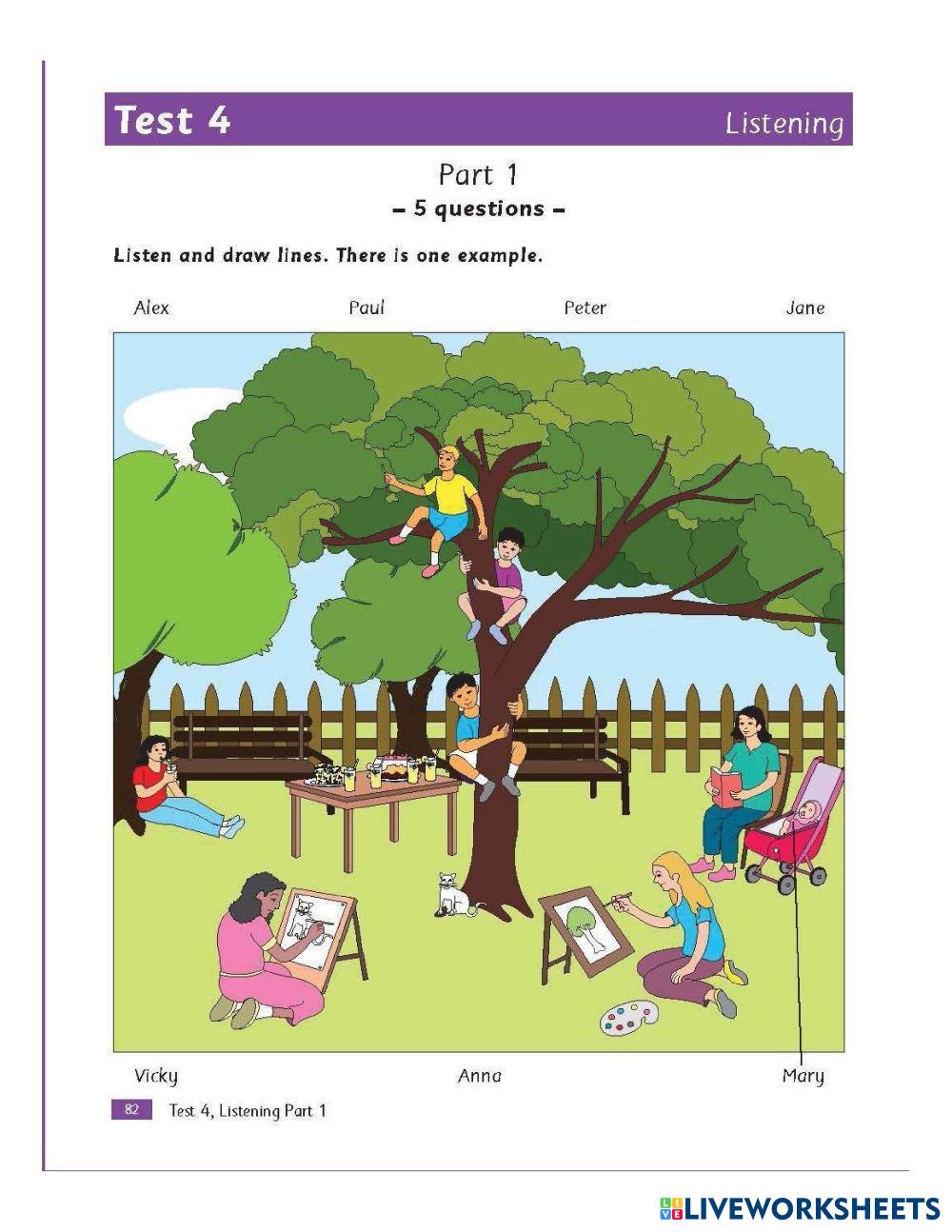 Test 4 Listening

Part 1
– 5 questions –

Listen and draw lines. There is one example.

Alex Paul Peter Jane

Vicky Anna Mary

82 Test 4, Listening Part 1

LIVEWORKSHEETS